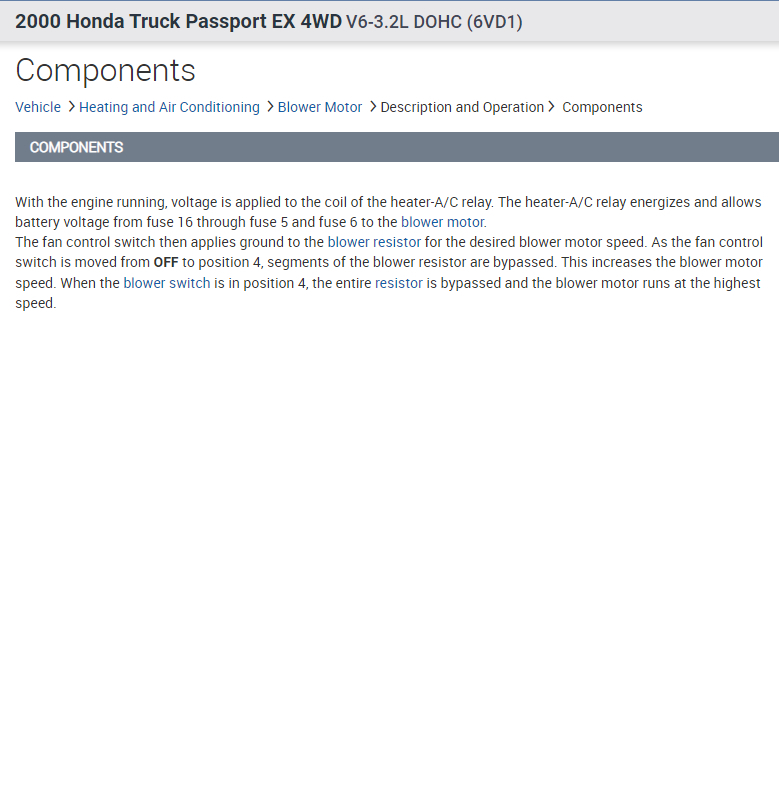 2000 Honda Truck Passport EX 4WD V6-3.2L DOHC (6VD1)

Components

Vehicle > Heating and Air Conditioning > Blower Motor > Description and Operation > Components

COMPONENTS

With the engine running, voltage is applied to the coil of the heater-A/C relay. The heater-A/C relay energizes and allows battery voltage from fuse 16 through fuse 5 and fuse 6 to the blower motor.
The fan control switch then applies ground to the blower resistor for the desired blower motor speed. As the fan control switch is moved from OFF to position 4, segments of the blower resistor are bypassed. This increases the blower motor speed. When the blower switch is in position 4, the entire resistor is bypassed and the blower motor runs at the highest speed.